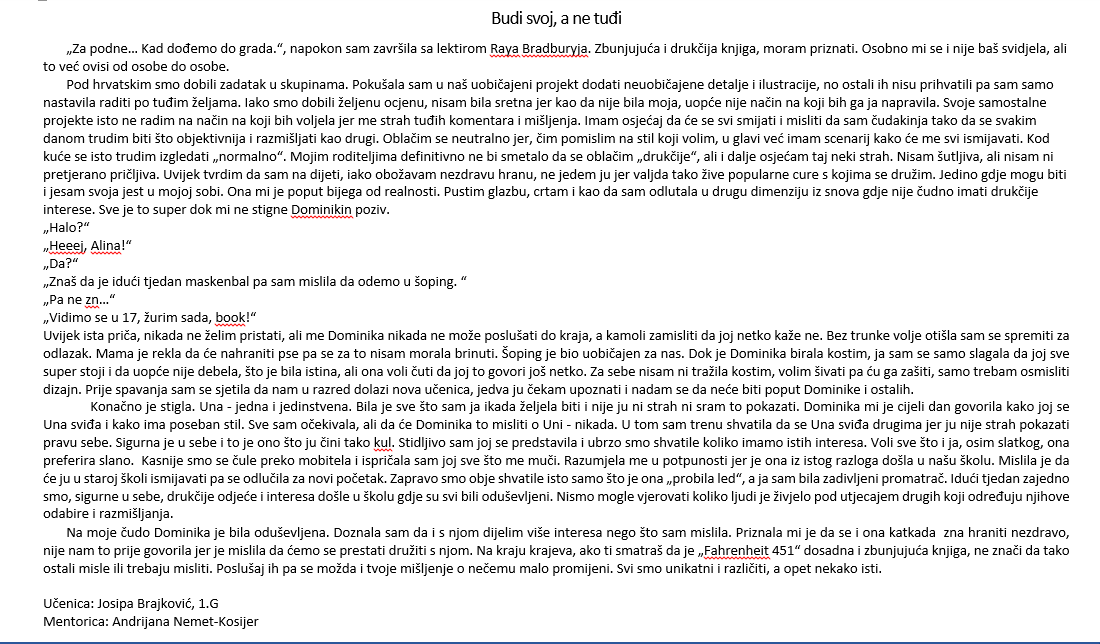 Budi svoj, a ne tuđi

„Za podne… Kad dođemo do grada.“, napokon sam završila sa lektirom Raya Bradburyja. Zbunjujuća i drukčija knjiga, moram priznati. Osobno mi se i nije baš svidjela, ali to već ovisi od osobe do osobe.

Pod hrvatskim smo dobili zadatak u skupinama. Pokušala sam u naš uobičajeni projekt dodati neuobičajene detalje i ilustracije, no ostali ih nisu prihvatili pa sam samo nastavila raditi po tuđim željama. Iako smo dobili željenu ocjenu, nisam bila sretna jer kao da nije bila moja, uopće nije način na koji bih ga ja napravila. Svoje samostalne projekte isto ne radim na način na koji bih voljela jer me strah tuđih komentara i mišljenja. Imam osjećaj da će se svi smijati i misliti da sam čudakinja tako da se svakim danom trudim biti što objektivnija i razmišljati kao drugi. Oblačim se neutralno jer, čim pomislim na stil koji volim, u glavi već imam scenarij kako će me svi ismijavati. Kod kuće se isto trudim izgledati „normalno“. Mojim roditeljima definitivno ne bi smetalo da se oblačim „drukčije“, ali i dalje osjećam taj neki strah. Nisam šutljiva, ali nisam ni pretjerano pričljiva. Uvijek tvrdim da sam na dijeti, iako obožavam nezdravu hranu, ne jedem ju jer valjda tako žive popularne cure s kojima se družim. Jedino gdje mogu biti i jesam svoja jest u mojoj sobi. Ona mi je poput bijega od realnosti. Pustim glazbu, crtam i kao da sam odlutala u drugu dimenziju iz snova gdje nije čudno imati drukčije interese. Sve je to super dok mi ne stigne Dominikin poziv.
„Halo?“
„Heeej, Alina!“
„Da?“
„Znaš da je idući tjedan maskenbal pa sam mislila da odemo u šoping. “
„Pa ne zn…“
„Vidimo se u 17, žurim sada, book!“
Uvijek ista priča, nikada ne želim pristati, ali me Dominika nikada ne može poslušati do kraja, a kamoli zamisliti da joj netko kaže ne. Bez trunke volje otišla sam se spremiti za odlazak. Mama je rekla da će nahraniti pse pa se za to nisam morala brinuti. Šoping je bio uobičajen za nas. Dok je Dominika birala kostim, ja sam se samo slagala da joj sve super stoji i da uopće nije debela, što je bila istina, ali ona voli čuti da joj to govori još netko. Za sebe nisam ni tražila kostim, volim šivati pa ću ga zašiti, samo trebam osmisliti dizajn. Prije spavanja sam se sjetila da nam u razred dolazi nova učenica, jedva ju čekam upoznati i nadam se da neće biti poput Dominike i ostalih.

Konačno je stigla. Una - jedna i jedinstvena. Bila je sve što sam ja ikada željela biti i nije ju ni strah ni sram to pokazati. Dominika mi je cijeli dan govorila kako joj se Una sviđa i kako ima poseban stil. Sve sam očekivala, ali da će Dominika to misliti o Uni - nikada. U tom sam trenu shvatila da se Una sviđa drugima jer ju nije strah pokazati pravu sebe. Sigurna je u sebe i to je ono što ju čini tako kul. Stidljivo sam joj se predstavila i ubrzo smo shvatile koliko imamo istih interesa. Voli sve što i ja, osim slatkog, ona preferira slano. Kasnije smo se čule preko mobitela i ispričala sam joj sve što me muči. Razumjela me u potpunosti jer je ona iz istog razloga došla u našu školu. Mislila je da će ju u staroj školi ismijavati pa se odlučila za novi početak. Zapravo smo obje shvatile isto samo što je ona „probila led“, a ja sam bila zadivljeni promatrač. Idući tjedan zajedno smo, sigurne u sebe, drukčije odjeće i interesa došle u školu gdje su svi bili oduševljeni. Nismo mogle vjerovati koliko ljudi je živjelo pod utjecajem drugih koji određuju njihove odabire i razmišljanja.

Na moje čudo Dominika je bila oduševljena. Doznala sam da i s njom dijelim više interesa nego što sam mislila. Priznala mi je da se i ona katkada zna hraniti nezdravo, nije nam to prije govorila jer je mislila da ćemo se prestati družiti s njom. Na kraju krajeva, ako ti smatraš da je „Fahrenheit 451“ dosadna i zbunjujuća knjiga, ne znači da tako ostali misle ili trebaju misliti. Poslušaj ih pa se možda i tvoje mišljenje o nečemu malo promijeni. Svi smo unikatni i različiti, a opet nekako isti.

Učenica: Josipa Brajković, 1.G
Mentorica: Andrijana Nemet-Kosijer